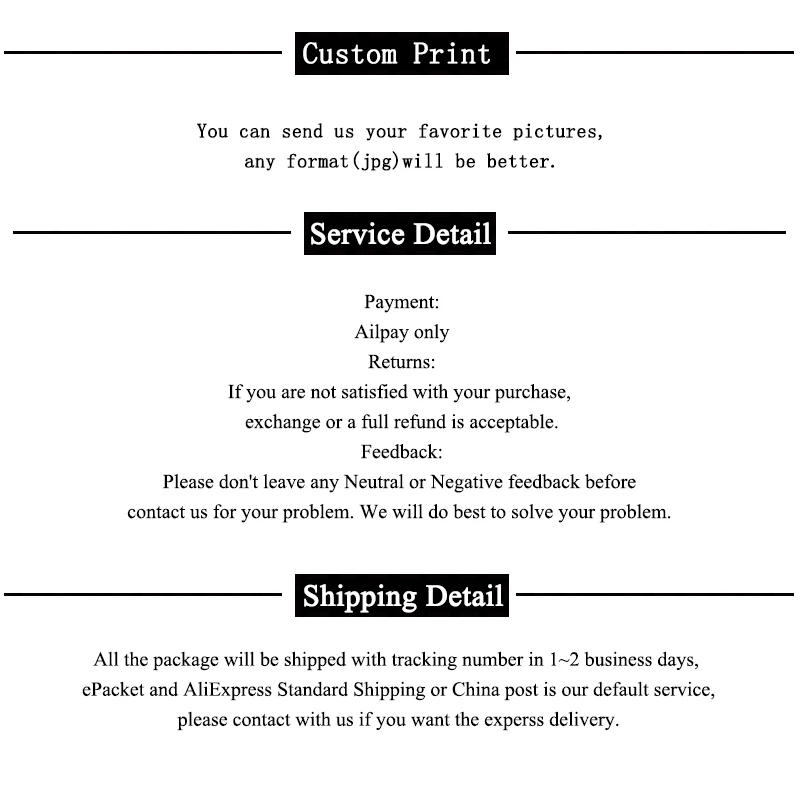 Custom Print

You can send us your favorite pictures,
any format(jpg)will be better.

Service Detail

Payment:
Ailpay only
Returns:
If you are not satisfied with your purchase,
exchange or a full refund is acceptable.
Feedback:
Please don't leave any Neutral or Negative feedback before
contact us for your problem. We will do best to solve your problem.

Shipping Detail

All the package will be shipped with tracking number in 1~2 business days,
ePacket and AliExpress Standard Shipping or China post is our default service,
please contact with us if you want the experss delivery.